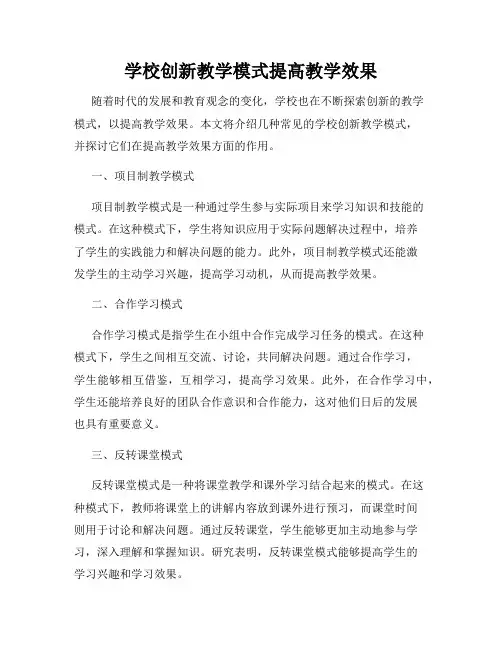 学校创新教学模式提高教学效果

随着时代的发展和教育观念的变化，学校也在不断探索创新的教学模式，以提高教学效果。本文将介绍几种常见的学校创新教学模式，并探讨它们在提高教学效果方面的作用。

一、项目制教学模式

项目制教学模式是一种通过学生参与实际项目来学习知识和技能的模式。在这种模式下，学生将知识应用于实际问题解决过程中，培养了学生的实践能力和解决问题的能力。此外，项目制教学模式还能激发学生的主动学习兴趣，提高学习动机，从而提高教学效果。

二、合作学习模式

合作学习模式是指学生在小组中合作完成学习任务的模式。在这种模式下，学生之间相互交流、讨论，共同解决问题。通过合作学习，学生能够相互借鉴，互相学习，提高学习效果。此外，在合作学习中，学生还能培养良好的团队合作意识和合作能力，这对他们日后的发展也具有重要意义。

三、反转课堂模式

反转课堂模式是一种将课堂教学和课外学习结合起来的模式。在这种模式下，教师将课堂上的讲解内容放到课外进行预习，而课堂时间则用于讨论和解决问题。通过反转课堂，学生能够更加主动地参与学习，深入理解和掌握知识。研究表明，反转课堂模式能够提高学生的学习兴趣和学习效果。